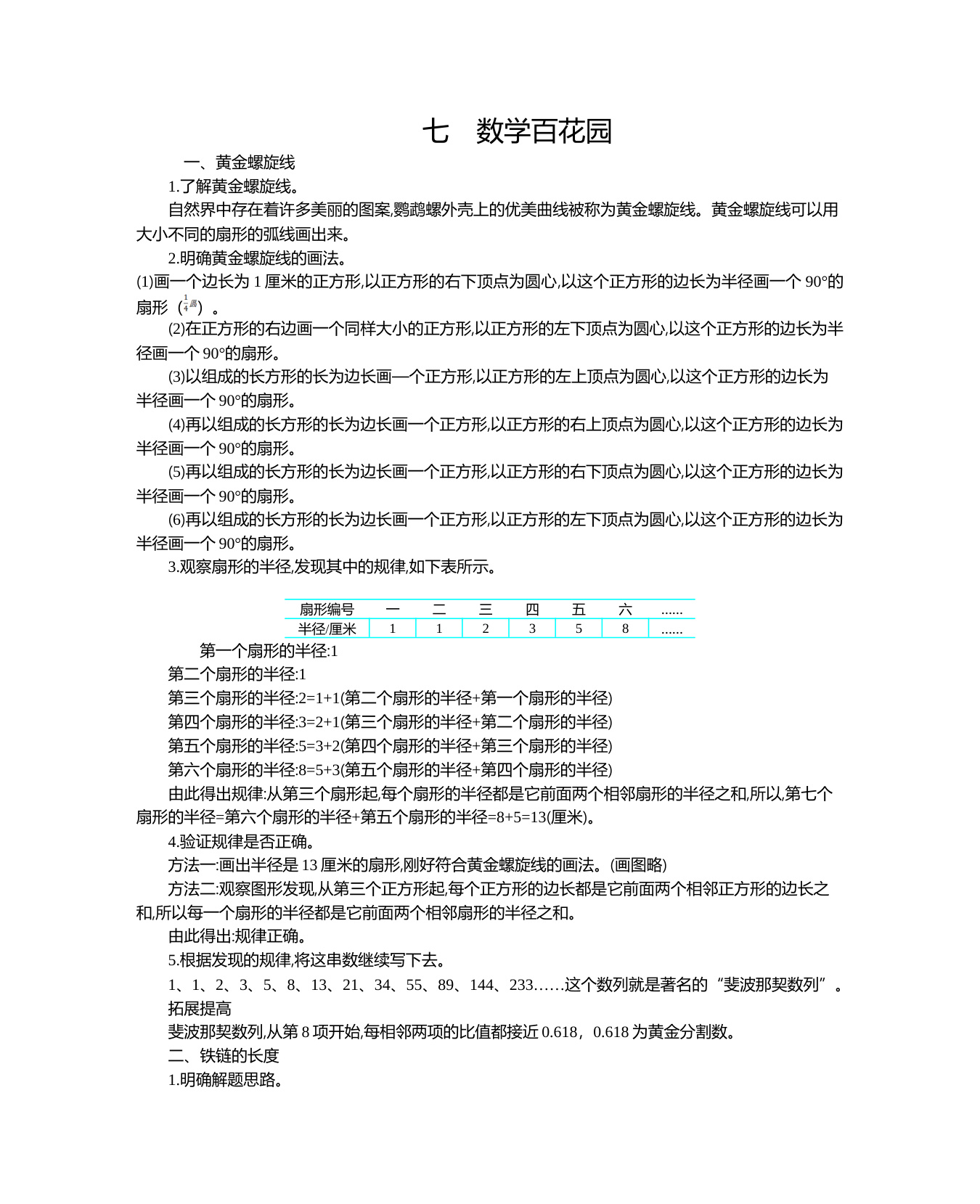 七　数学百花园

一、黄金螺旋线

1.了解黄金螺旋线。

自然界中存在着许多美丽的图案,鹦鹉螺外壳上的优美曲线被称为黄金螺旋线。黄金螺旋线可以用大小不同的扇形的弧线画出来。

2.明确黄金螺旋线的画法。

(1)画一个边长为 1 厘米的正方形,以正方形的右下顶点为圆心,以这个正方形的边长为半径画一个 90°的扇形（$\frac{1}{4}$圆）。

(2)在正方形的右边画一个同样大小的正方形,以正方形的左下顶点为圆心,以这个正方形的边长为半径画一个 90°的扇形。

(3)以组成的长方形的长为边长画一个正方形,以正方形的左上顶点为圆心,以这个正方形的边长为半径画一个 90°的扇形。

(4)再以组成的长方形的长为边长画一个正方形,以正方形的右上顶点为圆心,以这个正方形的边长为半径画一个 90°的扇形。

(5)再以组成的长方形的长为边长画一个正方形,以正方形的右下顶点为圆心,以这个正方形的边长为半径画一个 90°的扇形。

(6)再以组成的长方形的长为边长画一个正方形,以正方形的左下顶点为圆心,以这个正方形的边长为半径画一个 90°的扇形。

3.观察扇形的半径,发现其中的规律,如下表所示。

| 扇形编号 | 一 | 二 | 三 | 四 | 五 | 六 | ...... |
|---|---|---|---|---|---|---|---|
| 半径/厘米 | 1 | 1 | 2 | 3 | 5 | 8 | ...... |

第一个扇形的半径:1

第二个扇形的半径:1

第三个扇形的半径:2=1+1(第二个扇形的半径+第一个扇形的半径)

第四个扇形的半径:3=2+1(第三个扇形的半径+第二个扇形的半径)

第五个扇形的半径:5=3+2(第四个扇形的半径+第三个扇形的半径)

第六个扇形的半径:8=5+3(第五个扇形的半径+第四个扇形的半径)

由此得出规律:从第三个扇形起,每个扇形的半径都是它前面两个相邻扇形的半径之和,所以,第七个扇形的半径=第六个扇形的半径+第五个扇形的半径=8+5=13(厘米)。

4.验证规律是否正确。

方法一:画出半径是 13 厘米的扇形,刚好符合黄金螺旋线的画法。(画图略)

方法二:观察图形发现,从第三个正方形起,每个正方形的边长都是它前面两个相邻正方形的边长之和,所以每一个扇形的半径都是它前面两个相邻扇形的半径之和。

由此得出:规律正确。

5.根据发现的规律,将这串数继续写下去。

1、1、2、3、5、8、13、21、34、55、89、144、233……这个数列就是著名的“斐波那契数列”。

拓展提高

斐波那契数列,从第 8 项开始,每相邻两项的比值都接近 0.618，0.618 为黄金分割数。

二、铁链的长度

1.明确解题思路。